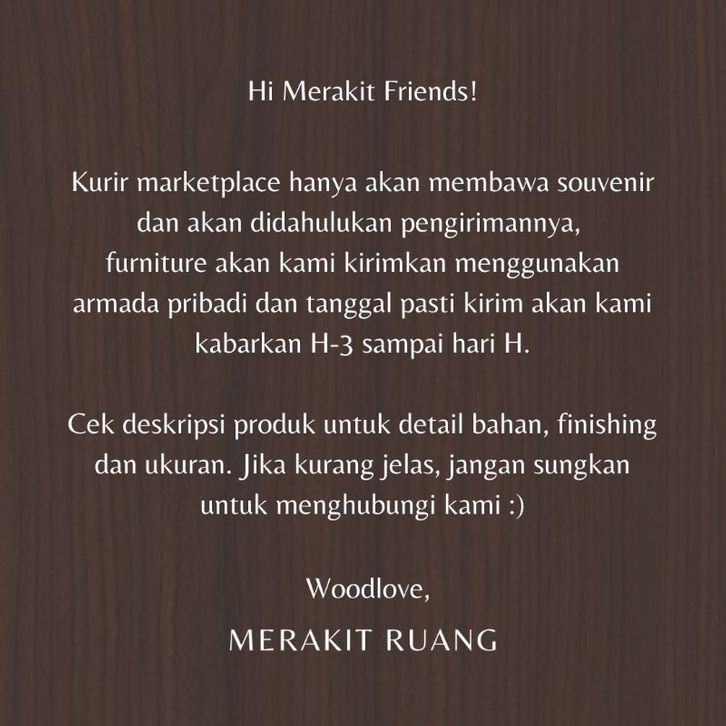 Hi Merakit Friends!

Kurir marketplace hanya akan membawa souvenir dan akan didahulukan pengirimannya, furniture akan kami kirimkan menggunakan armada pribadi dan tanggal pasti kirim akan kami kabarkan H-3 sampai hari H.

Cek deskripsi produk untuk detail bahan, finishing dan ukuran. Jika kurang jelas, jangan sungkan untuk menghubungi kami :)

Woodlove,

MERAKIT RUANG